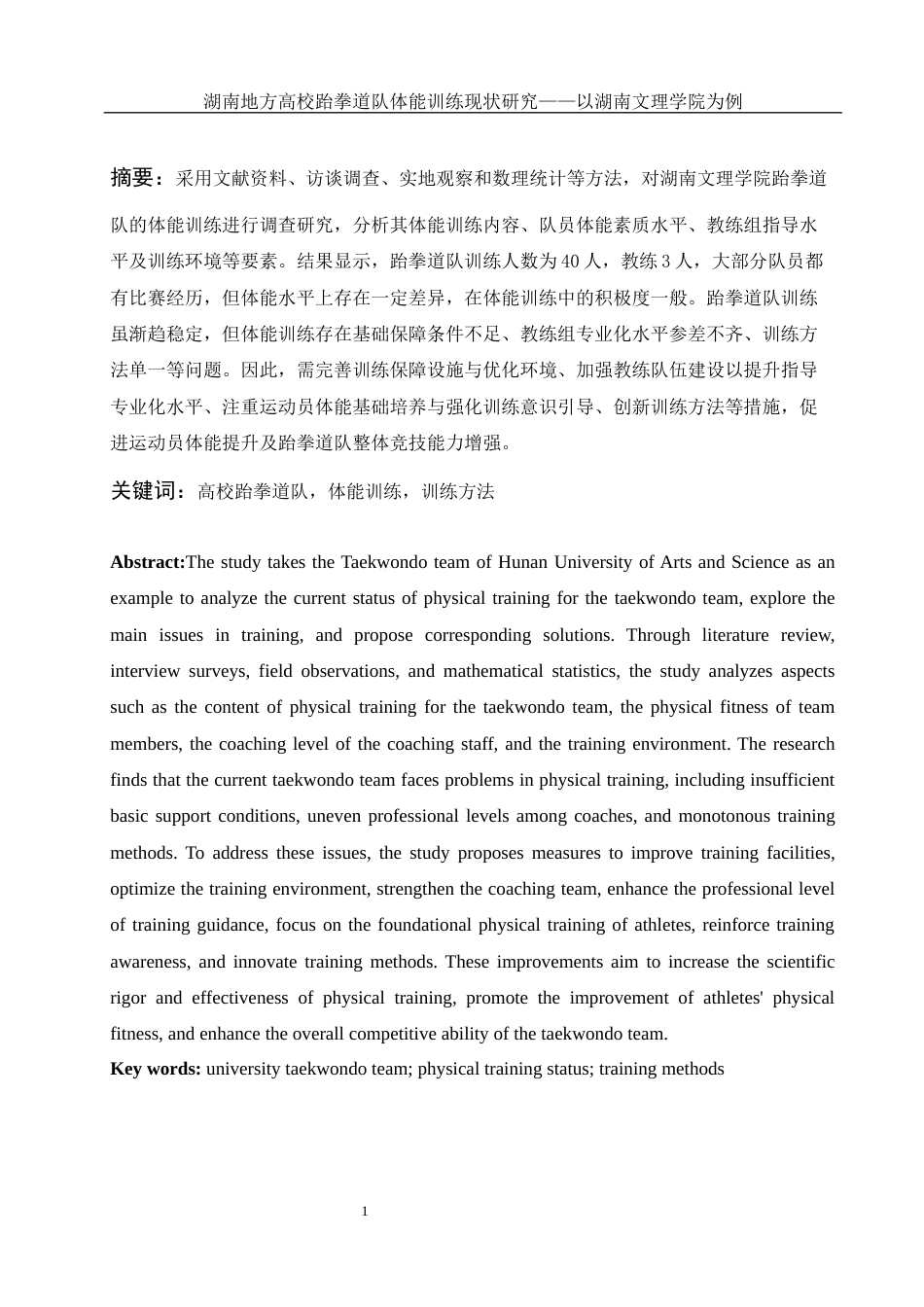 湖南地方高校跆拳道队体能训练现状研究——以湖南文理学院为例

摘要：采用文献资料、访谈调查、实地观察和数理统计等方法，对湖南文理学院跆拳道队的体能训练进行调查研究，分析其体能训练内容、队员体能素质水平、教练组指导水平及训练环境等要素。结果显示，跆拳道队训练人数为40人，教练3人，大部分队员都有比赛经历，但体能水平上存在一定差异，在体能训练中的积极度一般。跆拳道队训练虽渐趋稳定，但体能训练存在基础保障条件不足、教练组专业化水平参差不齐、训练方法单一等问题。因此，需完善训练保障设施与优化环境、加强教练队伍建设以提升指导专业化水平、注重运动员体能基础培养与强化训练意识引导、创新训练方法等措施，促进运动员体能提升及跆拳道队整体竞技能力增强。

关键词：高校跆拳道队，体能训练，训练方法

Abstract:The study takes the Taekwondo team of Hunan University of Arts and Science as an example to analyze the current status of physical training for the taekwondo team, explore the main issues in training, and propose corresponding solutions. Through literature review, interview surveys, field observations, and mathematical statistics, the study analyzes aspects such as the content of physical training for the taekwondo team, the physical fitness of team members, the coaching level of the coaching staff, and the training environment. The research finds that the current taekwondo team faces problems in physical training, including insufficient basic support conditions, uneven professional levels among coaches, and monotonous training methods. To address these issues, the study proposes measures to improve training facilities, optimize the training environment, strengthen the coaching team, enhance the professional level of training guidance, focus on the foundational physical training of athletes, reinforce training awareness, and innovate training methods. These improvements aim to increase the scientific rigor and effectiveness of physical training, promote the improvement of athletes' physical fitness, and enhance the overall competitive ability of the taekwondo team.
Key words: university taekwondo team; physical training status; training methods

1